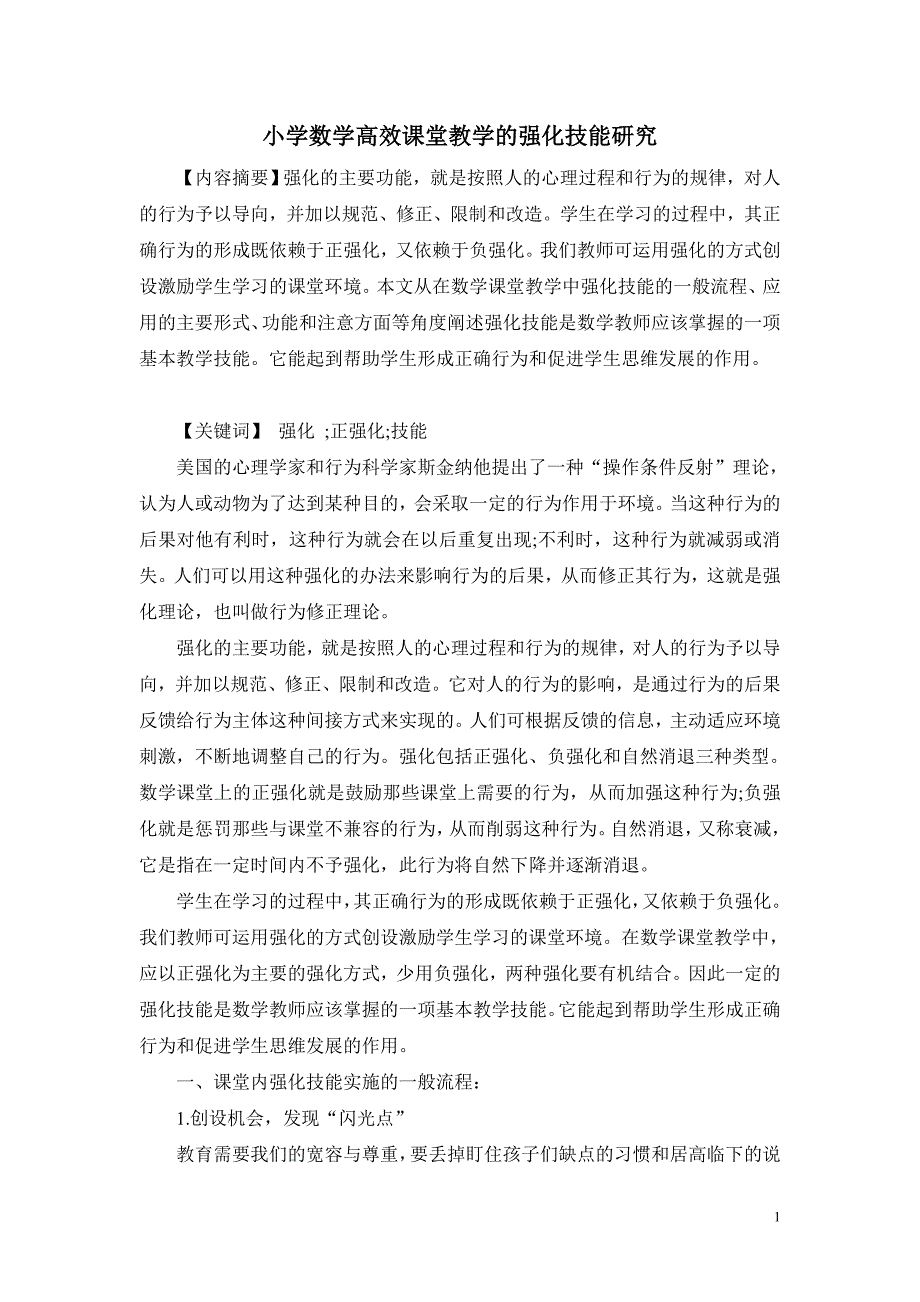 小学数学高效课堂教学的强化技能研究

【内容摘要】强化的主要功能，就是按照人的心理过程和行为的规律，对人的行为予以导向，并加以规范、修正、限制和改造。学生在学习的过程中，其正确行为的形成既依赖于正强化，又依赖于负强化。我们教师可运用强化的方式创设激励学生学习的课堂环境。本文从在数学课堂教学中强化技能的一般流程、应用的主要形式、功能和注意方面等角度阐述强化技能是数学教师应该掌握的一项基本教学技能。它能起到帮助学生形成正确行为和促进学生思维发展的作用。

【关键词】 强化 ;正强化;技能

美国的心理学家和行为科学家斯金纳他提出了一种“操作条件反射”理论，认为人或动物为了达到某种目的，会采取一定的行为作用于环境。当这种行为的后果对他有利时，这种行为就会在以后重复出现;不利时，这种行为就减弱或消失。人们可以用这种强化的办法来影响行为的后果，从而修正其行为，这就是强化理论，也叫做行为修正理论。

强化的主要功能，就是按照人的心理过程和行为的规律，对人的行为予以导向，并加以规范、修正、限制和改造。它对人的行为的影响，是通过行为的后果反馈给行为主体这种间接方式来实现的。人们可根据反馈的信息，主动适应环境刺激，不断地调整自己的行为。强化包括正强化、负强化和自然消退三种类型。数学课堂上的正强化就是鼓励那些课堂上需要的行为，从而加强这种行为;负强化就是惩罚那些与课堂不兼容的行为，从而削弱这种行为。自然消退，又称衰减，它是指在一定时间内不予强化，此行为将自然下降并逐渐消退。

学生在学习的过程中，其正确行为的形成既依赖于正强化，又依赖于负强化。我们教师可运用强化的方式创设激励学生学习的课堂环境。在数学课堂教学中，应以正强化为主要的强化方式，少用负强化，两种强化要有机结合。因此一定的强化技能是数学教师应该掌握的一项基本教学技能。它能起到帮助学生形成正确行为和促进学生思维发展的作用。

一、课堂内强化技能实施的一般流程：

1.创设机会，发现“闪光点”

教育需要我们的宽容与尊重，要丢掉盯住孩子们缺点的习惯和居高临下的说

1